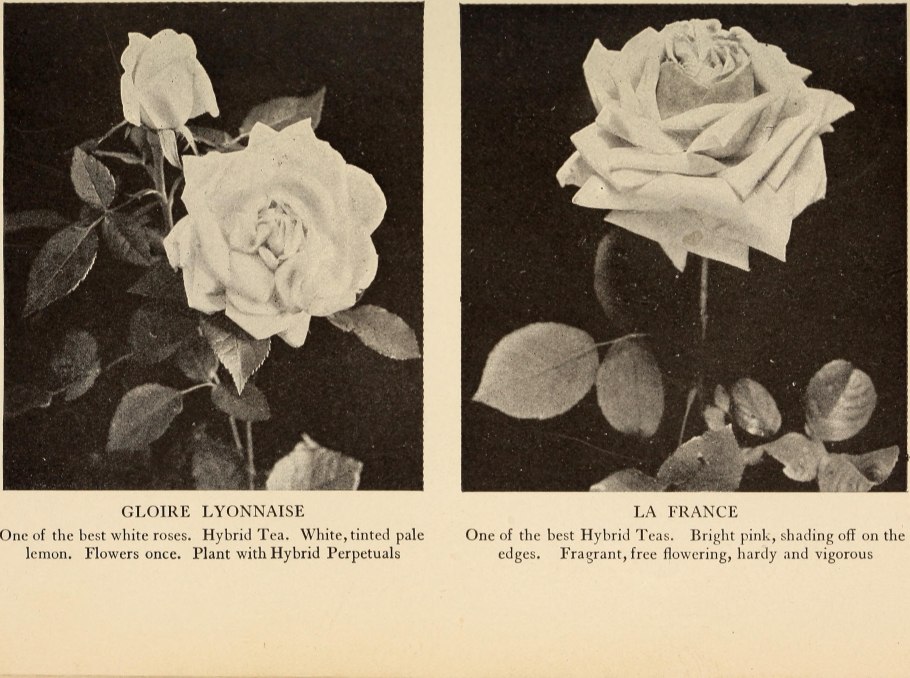 GLOIRE LYONNAISE

One of the best white roses. Hybrid Tea. White, tinted pale lemon. Flowers once. Plant with Hybrid Perpetuals

LA FRANCE

One of the best Hybrid Teas. Bright pink, shading off on the edges. Fragrant, free flowering, hardy and vigorous